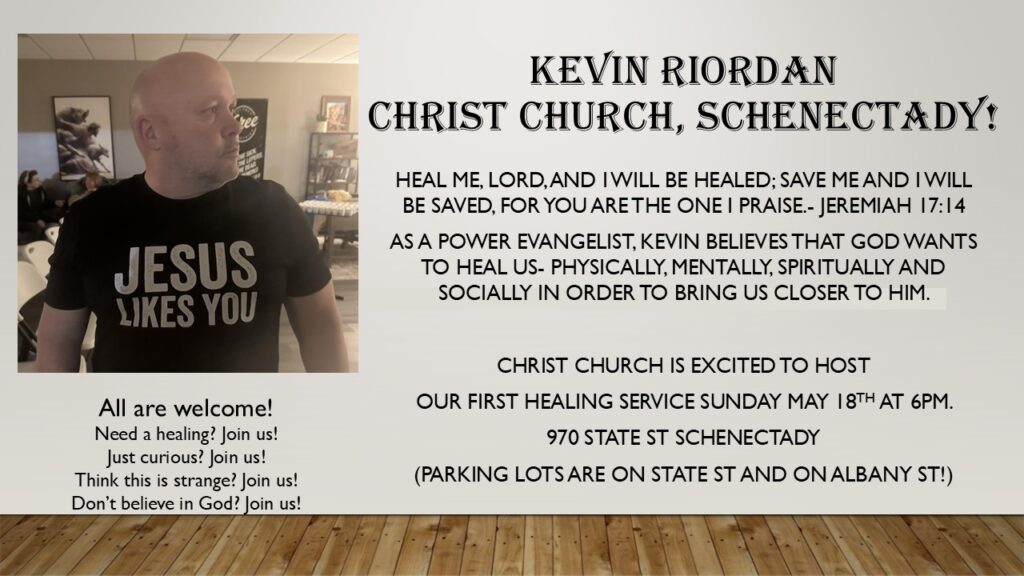 KEVIN RIORDAN
CHRIST CHURCH, SCHENECTADY!

HEAL ME, LORD, AND I WILL BE HEALED; SAVE ME AND I WILL BE SAVED, FOR YOU ARE THE ONE I PRAISE.- JEREMIAH 17:14

AS A POWER EVANGELIST, KEVIN BELIEVES THAT GOD WANTS TO HEAL US- PHYSICALLY, MENTALLY, SPIRITUALLY AND SOCIALLY IN ORDER TO BRING US CLOSER TO HIM.

CHRIST CHURCH IS EXCITED TO HOST

OUR FIRST HEALING SERVICE SUNDAY MAY 18$^{TH}$ AT 6PM.

970 STATE ST SCHENECTADY

(PARKING LOTS ARE ON STATE ST AND ON ALBANY ST!)

JESUS LIKES YOU

All are welcome!
Need a healing? Join us!
Just curious? Join us!
Think this is strange? Join us!
Don't believe in God? Join us!